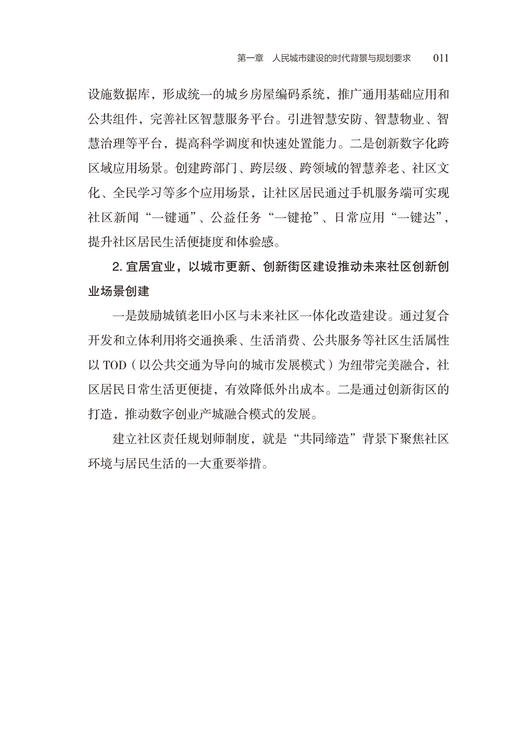 第一章　人民城市建设的时代背景与规划要求　011

设施数据库，形成统一的城乡房屋编码系统，推广通用基础应用和公共组件，完善社区智慧服务平台。引进智慧安防、智慧物业、智慧治理等平台，提高科学调度和快速处置能力。二是创新数字化跨区域应用场景。创建跨部门、跨层级、跨领域的智慧养老、社区文化、全民学习等多个应用场景，让社区居民通过手机服务端可实现社区新闻“一键通”、公益任务“一键抢”、日常应用“一键达”，提升社区居民生活便捷度和体验感。

2. 宜居宜业，以城市更新、创新街区建设推动未来社区创新创业场景创建

一是鼓励城镇老旧小区与未来社区一体化改造建设。通过复合开发和立体利用将交通换乘、生活消费、公共服务等社区生活属性以 TOD（以公共交通为导向的城市发展模式）为纽带完美融合，社区居民日常生活更便捷，有效降低外出成本。二是通过创新街区的打造，推动数字创业产城融合模式的发展。

建立社区责任规划师制度，就是“共同缔造”背景下聚焦社区环境与居民生活的一大重要举措。